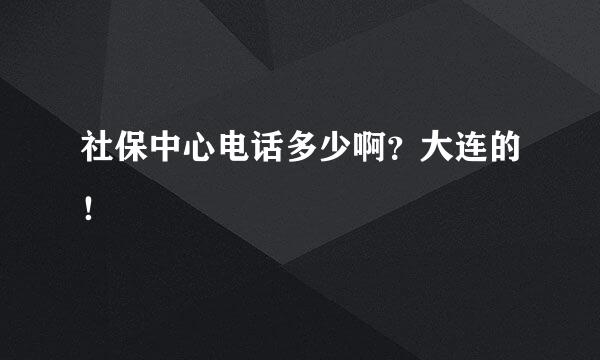 社保中心电话多少啊？大连的！